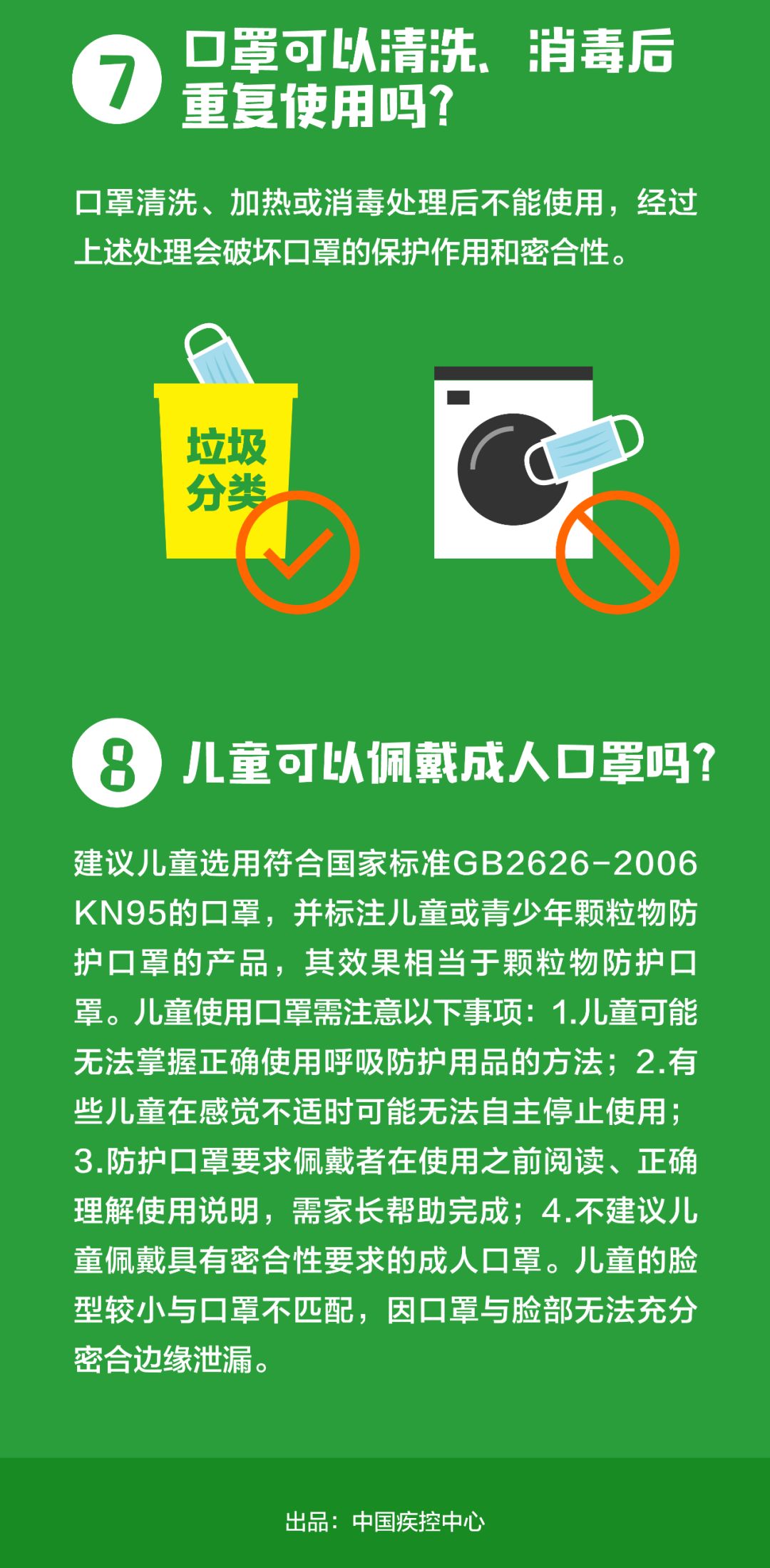 7 口罩可以清洗、消毒后重复使用吗？

口罩清洗、加热或消毒处理后不能使用，经过上述处理会破坏口罩的保护作用和密合性。

垃圾分类

8 儿童可以佩戴成人口罩吗？

建议儿童选用符合国家标准GB2626-2006 KN95的口罩，并标注儿童或青少年颗粒物防护口罩的产品，其效果相当于颗粒物防护口罩。儿童使用口罩需注意以下事项：1.儿童可能无法掌握正确使用呼吸防护用品的方法；2.有些儿童在感觉不适时可能无法自主停止使用；3.防护口罩要求佩戴者在使用之前阅读、正确理解使用说明，需家长帮助完成；4.不建议儿童佩戴具有密合性要求的成人口罩。儿童的脸型较小与口罩不匹配，因口罩与脸部无法充分密合边缘泄漏。

出品：中国疾控中心